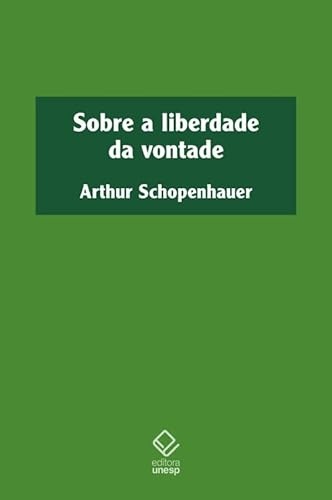 Sobre a liberdade da vontade

Arthur Schopenhauer

editora
unesp